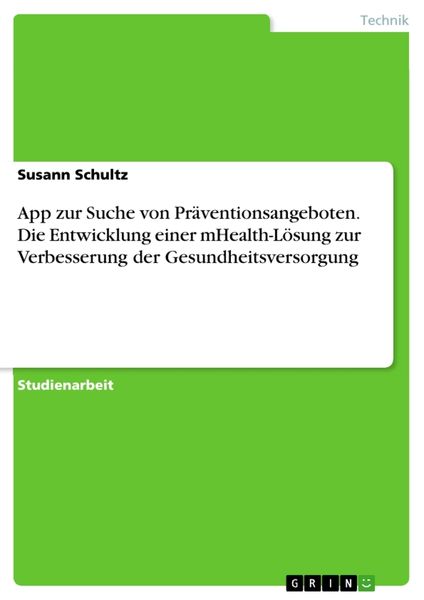 Technik

Susann Schultz

App zur Suche von Präventionsangeboten. Die Entwicklung einer mHealth-Lösung zur Verbesserung der Gesundheitsversorgung

Studienarbeit

GRIN